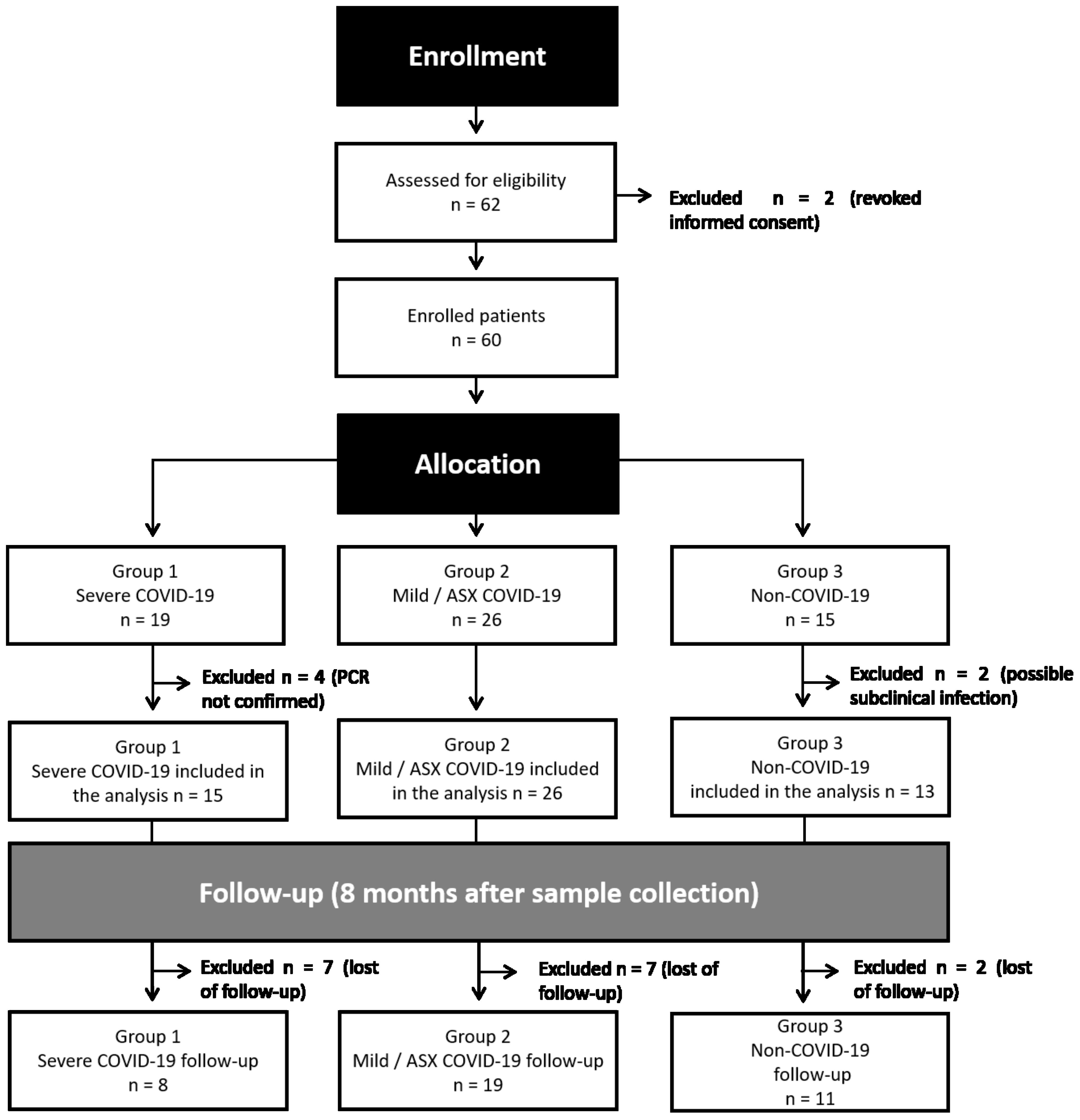 Enrollment

Assessed for eligibility
n = 62

Excluded n = 2 (revoked informed consent)

Enrolled patients
n = 60

Allocation

Group 1
Severe COVID-19
n = 19

Group 2
Mild / ASX COVID-19
n = 26

Group 3
Non-COVID-19
n = 15

Excluded n = 4 (PCR not confirmed)

Excluded n = 2 (possible subclinical infection)

Group 1
Severe COVID-19 included in the analysis n = 15

Group 2
Mild / ASX COVID-19 included in the analysis n = 26

Group 3
Non-COVID-19
included in the analysis n = 13

Follow-up (8 months after sample collection)

Excluded n = 7 (lost of follow-up)

Excluded n = 7 (lost of follow-up)

Excluded n = 2 (lost of follow-up)

Group 1
Severe COVID-19 follow-up
n = 8

Group 2
Mild / ASX COVID-19 follow-up
n = 19

Group 3
Non-COVID-19
follow-up
n = 11